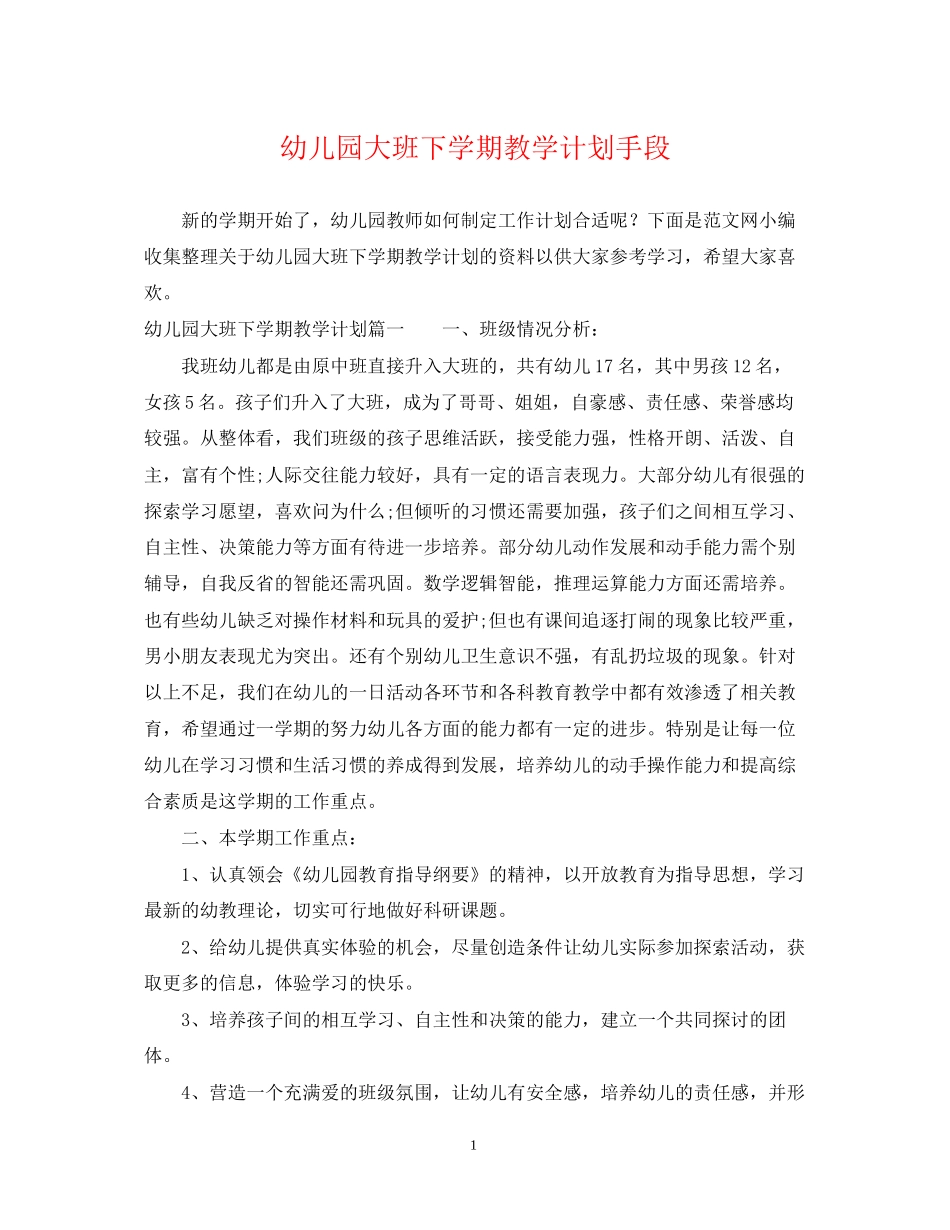 幼儿园大班下学期教学计划手段

新的学期开始了，幼儿园教师如何制定工作计划合适呢？下面是范文网小编收集整理关于幼儿园大班下学期教学计划的资料以供大家参考学习，希望大家喜欢。

幼儿园大班下学期教学计划篇一　　一、班级情况分析：

我班幼儿都是由原中班直接升入大班的，共有幼儿17名，其中男孩12名，女孩5名。孩子们升入了大班，成为了哥哥、姐姐，自豪感、责任感、荣誉感均较强。从整体看，我们班级的孩子思维活跃，接受能力强，性格开朗、活泼、自主，富有个性;人际交往能力较好，具有一定的语言表现力。大部分幼儿有很强的探索学习愿望，喜欢问为什么;但倾听的习惯还需要加强，孩子们之间相互学习、自主性、决策能力等方面有待进一步培养。部分幼儿动作发展和动手能力需个别辅导，自我反省的智能还需巩固。数学逻辑智能，推理运算能力方面还需培养。也有些幼儿缺乏对操作材料和玩具的爱护;但也有课间追逐打闹的现象比较严重，男小朋友表现尤为突出。还有个别幼儿卫生意识不强，有乱扔垃圾的现象。针对以上不足，我们在幼儿的一日活动各环节和各科教育教学中都有效渗透了相关教育，希望通过一学期的努力幼儿各方面的能力都有一定的进步。特别是让每一位幼儿在学习习惯和生活习惯的养成得到发展，培养幼儿的动手操作能力和提高综合素质是这学期的工作重点。

二、本学期工作重点：

1、认真领会《幼儿园教育指导纲要》的精神，以开放教育为指导思想，学习最新的幼教理论，切实可行地做好科研课题。

2、给幼儿提供真实体验的机会，尽量创造条件让幼儿实际参加探索活动，获取更多的信息，体验学习的快乐。

3、培养孩子间的相互学习、自主性和决策的能力，建立一个共同探讨的团体。

4、营造一个充满爱的班级氛围，让幼儿有安全感，培养幼儿的责任感，并形

1